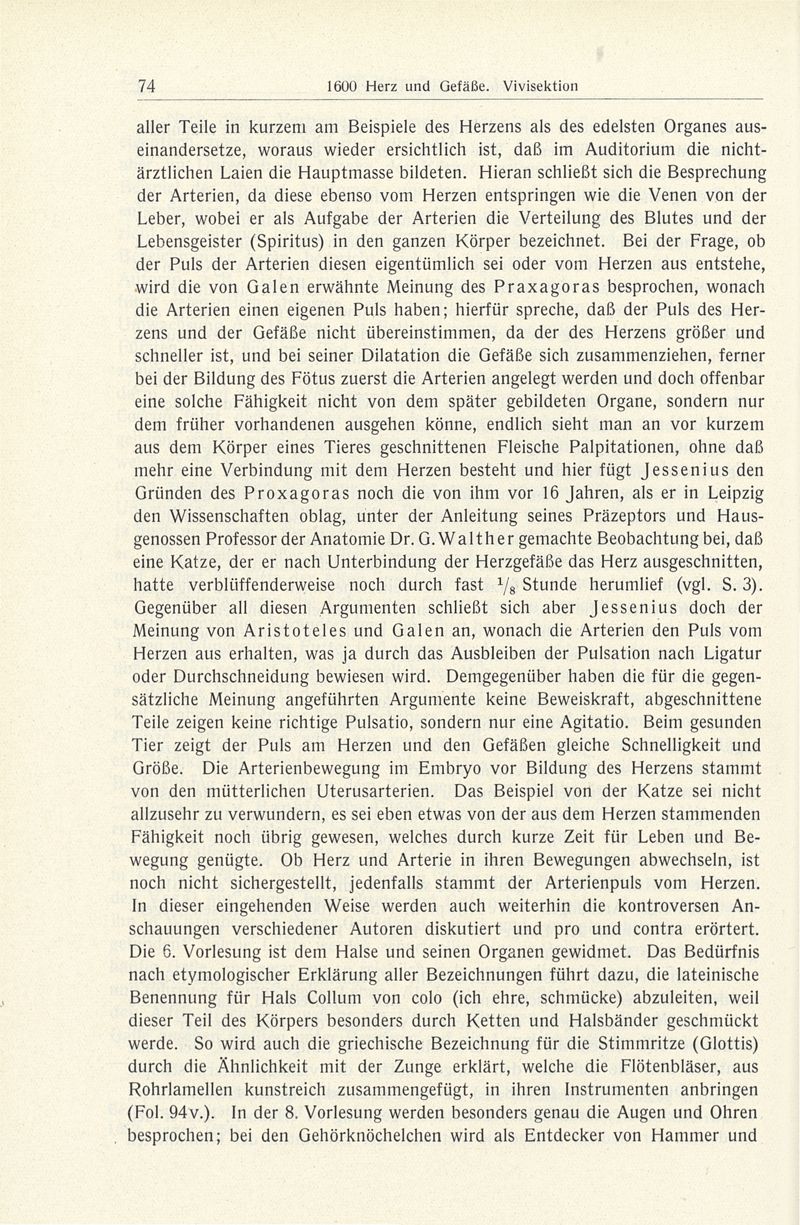 74 1600 Herz und Gefäße. Vivisektion

aller Teile in kurzem am Beispiele des Herzens als des edelsten Organes auseinandersetze, woraus wieder ersichtlich ist, daß im Auditorium die nichtärztlichen Laien die Hauptmasse bildeten. Hieran schließt sich die Besprechung der Arterien, da diese ebenso vom Herzen entspringen wie die Venen von der Leber, wobei er als Aufgabe der Arterien die Verteilung des Blutes und der Lebensgeister (Spiritus) in den ganzen Körper bezeichnet. Bei der Frage, ob der Puls der Arterien diesen eigentümlich sei oder vom Herzen aus entstehe, wird die von Galen erwähnte Meinung des Praxagoras besprochen, wonach die Arterien einen eigenen Puls haben; hierfür spreche, daß der Puls des Herzens und der Gefäße nicht übereinstimmen, da der des Herzens größer und schneller ist, und bei seiner Dilatation die Gefäße sich zusammenziehen, ferner bei der Bildung des Fötus zuerst die Arterien angelegt werden und doch offenbar eine solche Fähigkeit nicht von dem später gebildeten Organe, sondern nur dem früher vorhandenen ausgehen könne, endlich sieht man an vor kurzem aus dem Körper eines Tieres geschnittenen Fleische Palpitationen, ohne daß mehr eine Verbindung mit dem Herzen besteht und hier fügt Jessenius den Gründen des Proxagoras noch die von ihm vor 16 Jahren, als er in Leipzig den Wissenschaften oblag, unter der Anleitung seines Präzeptors und Hausgenossen Professor der Anatomie Dr. G. Walther gemachte Beobachtung bei, daß eine Katze, der er nach Unterbindung der Herzgefäße das Herz ausgeschnitten, hatte verblüffenderweise noch durch fast $^1/_8$ Stunde herumlief (vgl. S. 3). Gegenüber all diesen Argumenten schließt sich aber Jessenius doch der Meinung von Aristoteles und Galen an, wonach die Arterien den Puls vom Herzen aus erhalten, was ja durch das Ausbleiben der Pulsation nach Ligatur oder Durchschneidung bewiesen wird. Demgegenüber haben die für die gegensätzliche Meinung angeführten Argumente keine Beweiskraft, abgeschnittene Teile zeigen keine richtige Pulsatio, sondern nur eine Agitatio. Beim gesunden Tier zeigt der Puls am Herzen und den Gefäßen gleiche Schnelligkeit und Größe. Die Arterienbewegung im Embryo vor Bildung des Herzens stammt von den mütterlichen Uterusarterien. Das Beispiel von der Katze sei nicht allzusehr zu verwundern, es sei eben etwas von der aus dem Herzen stammenden Fähigkeit noch übrig gewesen, welches durch kurze Zeit für Leben und Bewegung genügte. Ob Herz und Arterie in ihren Bewegungen abwechseln, ist noch nicht sichergestellt, jedenfalls stammt der Arterienpuls vom Herzen. In dieser eingehenden Weise werden auch weiterhin die kontroversen Anschauungen verschiedener Autoren diskutiert und pro und contra erörtert. Die 6. Vorlesung ist dem Halse und seinen Organen gewidmet. Das Bedürfnis nach etymologischer Erklärung aller Bezeichnungen führt dazu, die lateinische Benennung für Hals Collum von colo (ich ehre, schmücke) abzuleiten, weil dieser Teil des Körpers besonders durch Ketten und Halsbänder geschmückt werde. So wird auch die griechische Bezeichnung für die Stimmritze (Glottis) durch die Ähnlichkeit mit der Zunge erklärt, welche die Flötenbläser, aus Rohrlamellen kunstreich zusammengefügt, in ihren Instrumenten anbringen (Fol. 94v.). In der 8. Vorlesung werden besonders genau die Augen und Ohren besprochen; bei den Gehörknöchelchen wird als Entdecker von Hammer und